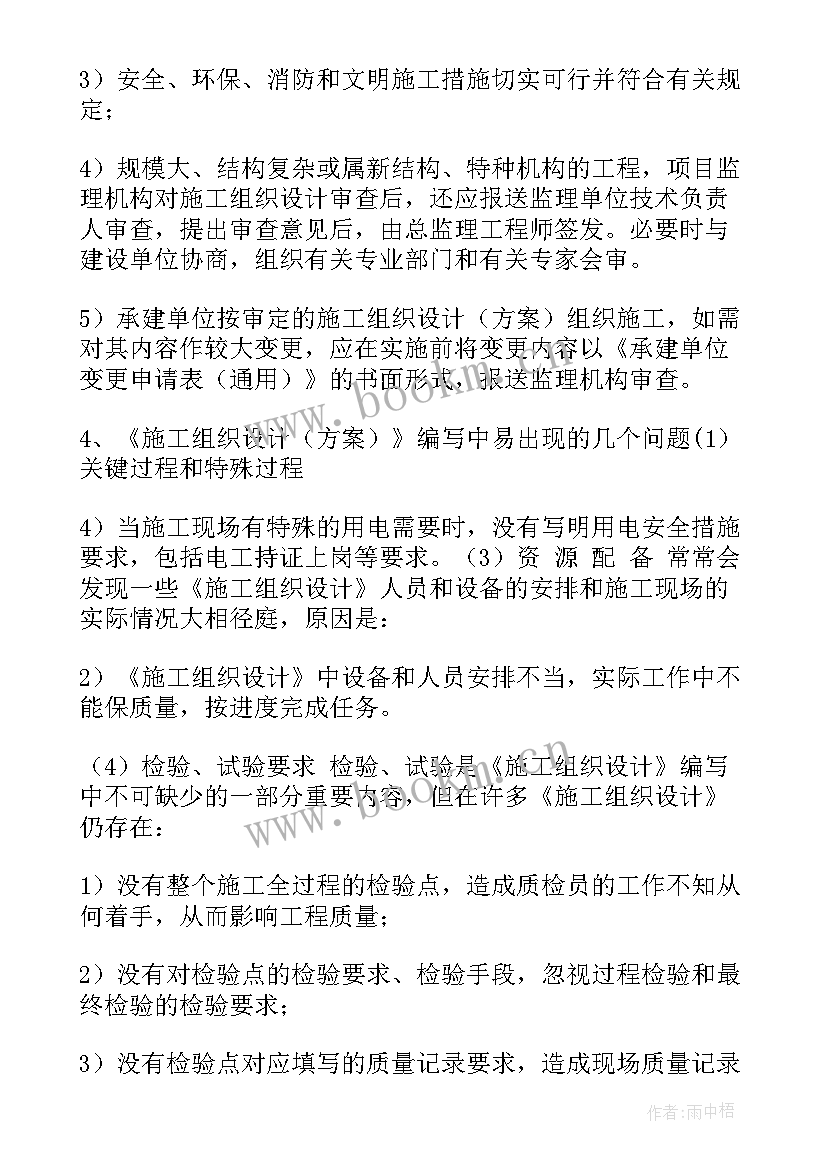 3）安全、环保、消防和文明施工措施切实可行并符合有关规定；

4）规模大、结构复杂或属新结构、特种机构的工程，项目监理机构对施工组织设计审查后，还应报送监理单位技术负责人审查，提出审查意见后，由总监理工程师签发。必要时与建设单位协商，组织有关专业部门和有关专家会审。

5）承建单位按审定的施工组织设计（方案）组织施工，如需对其内容作较大变更，应在实施前将变更内容以《承建单位变更申请表（通用）》的书面形式，报送监理机构审查。

4、《施工组织设计（方案）》编写中易出现的几个问题(1)关键过程和特殊过程

4）当施工现场有特殊的用电需要时，没有写明用电安全措施要求，包括电工持证上岗等要求。（3）资 源 配 备 常常会发现一些《施工组织设计》人员和设备的安排和施工现场的实际情况大相径庭，原因是：

2）《施工组织设计》中设备和人员安排不当，实际工作中不能保质量，按进度完成任务。

（4）检验、试验要求 检验、试验是《施工组织设计》编写中不可缺少的一部分重要内容，但在许多《施工组织设计》仍存在：

1）没有整个施工全过程的检验点，造成质检员的工作不知从何着手，从而影响工程质量；

2）没有对检验点的检验要求、检验手段，忽视过程检验和最终检验的检验要求；

3）没有检验点对应填写的质量记录要求，造成现场质量记录

www.bookm.cn

www.bookm.cn

作者：雨中梧